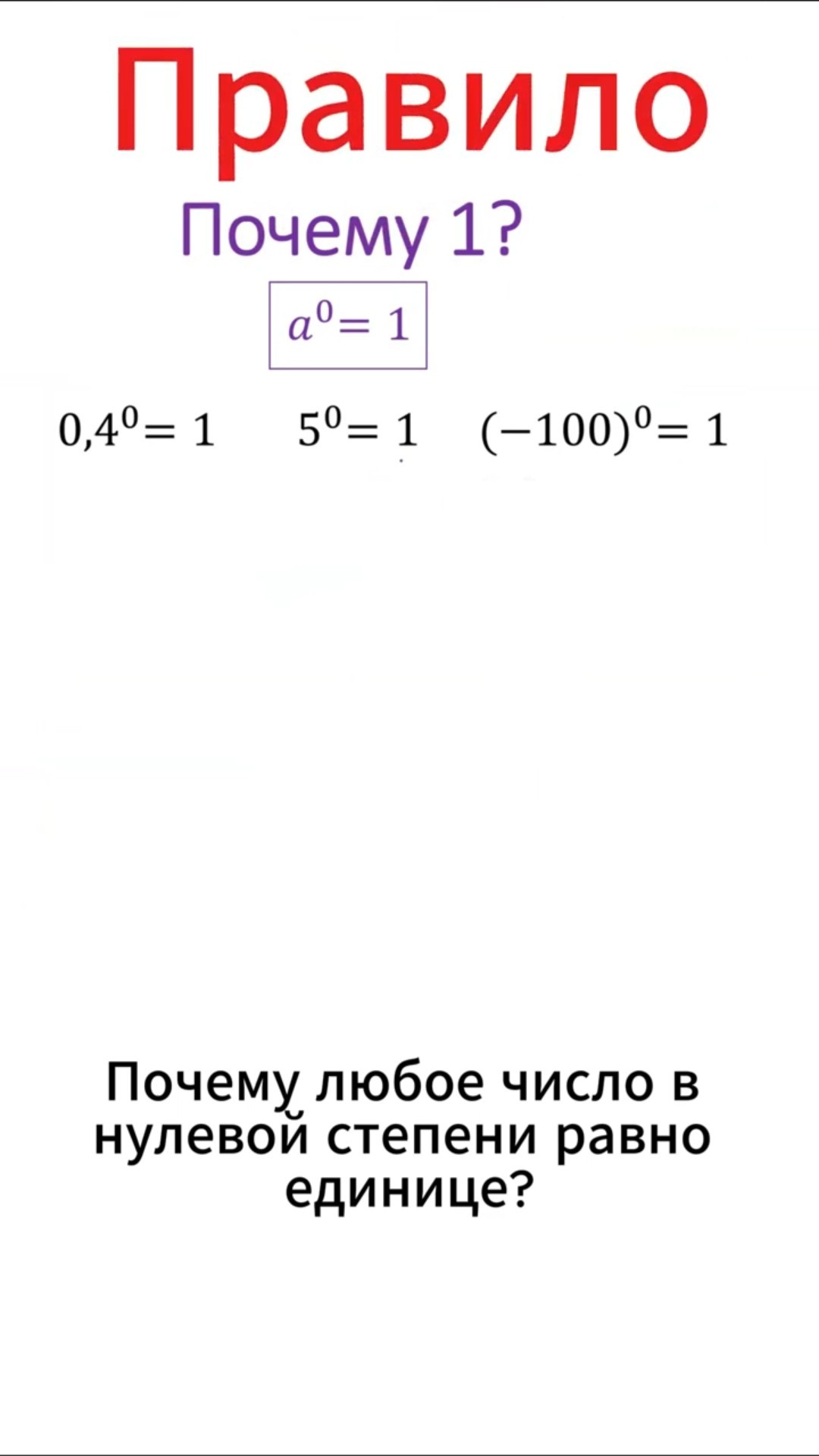 Правило

Почему 1?

$a^0 = 1$

$0,4^0 = 1$ $5^0 = 1$ $(-100)^0 = 1$

Почему любое число в нулевой степени равно единице?